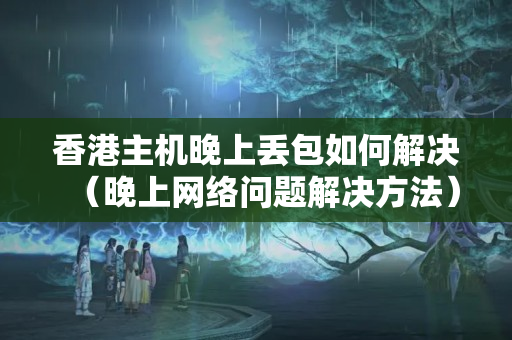 香港主机晚上丢包如何解决（晚上网络问题解决方法）